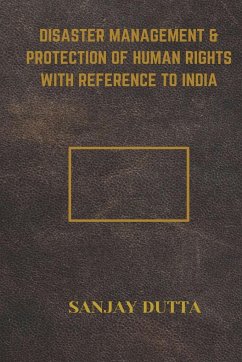 DISASTER MANAGEMENT & PROTECTION OF HUMAN RIGHTS WITH REFERENCE TO INDIA

SANJAY DUTTA